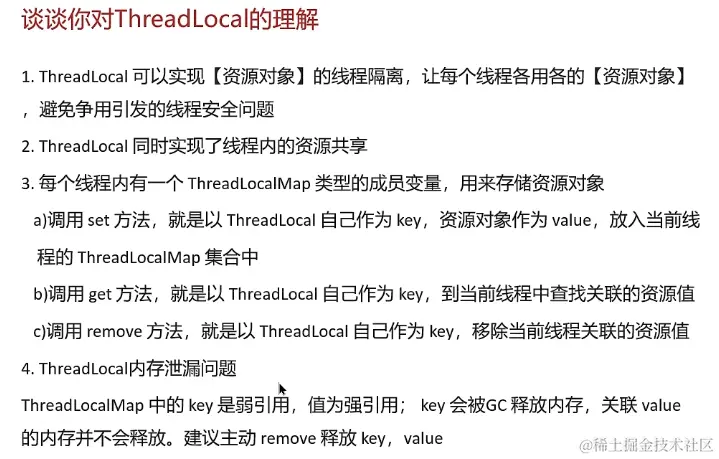 谈谈你对ThreadLocal的理解

1. ThreadLocal 可以实现【资源对象】的线程隔离，让每个线程各用各的【资源对象】，避免争用引发的线程安全问题

2. ThreadLocal 同时实现了线程内的资源共享

3. 每个线程内有一个 ThreadLocalMap 类型的成员变量，用来存储资源对象

a)调用 set 方法，就是以 ThreadLocal 自己作为 key，资源对象作为 value，放入当前线程的 ThreadLocalMap 集合中

b)调用 get 方法，就是以 ThreadLocal 自己作为 key，到当前线程中查找关联的资源值

c)调用 remove 方法，就是以 ThreadLocal 自己作为 key，移除当前线程关联的资源值

4. ThreadLocal内存泄漏问题

ThreadLocalMap 中的 key 是弱引用，值为强引用； key 会被GC 释放内存，关联 value 的内存并不会释放。建议主动 remove 释放 key，value

@稀土掘金技术社区